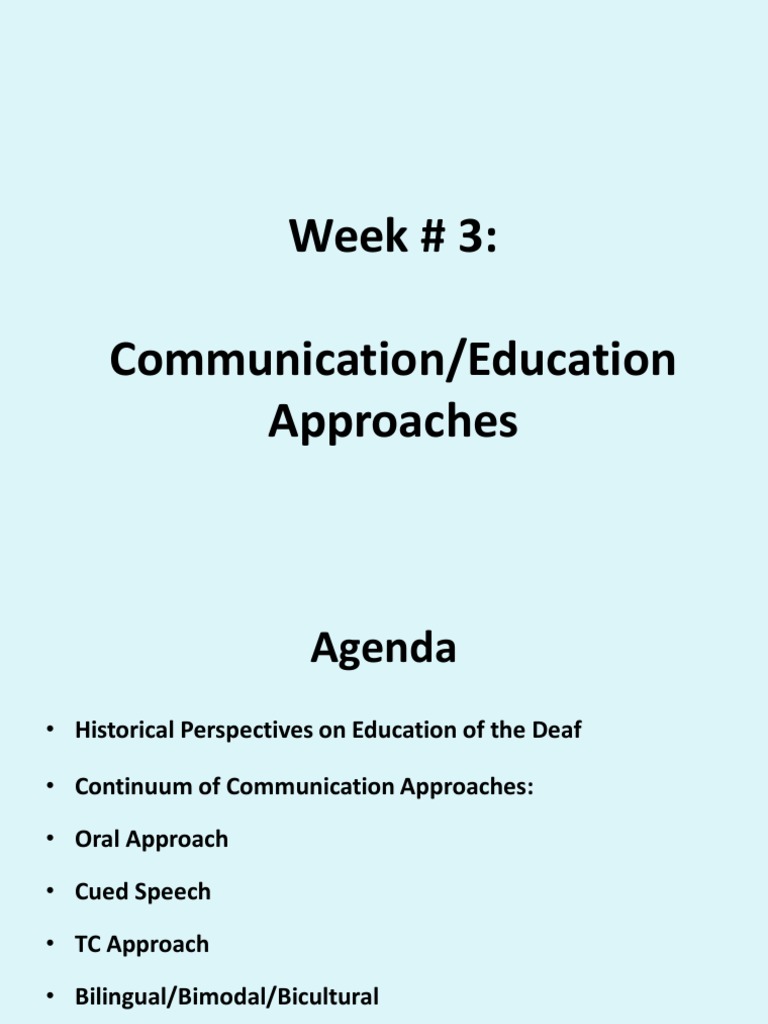 Week # 3:

Communication/Education Approaches

Agenda

• Historical Perspectives on Education of the Deaf
• Continuum of Communication Approaches:
• Oral Approach
• Cued Speech
• TC Approach
• Bilingual/Bimodal/Bicultural